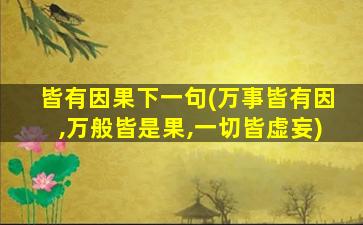 皆有因果下一句(万事皆有因,万般皆是果,一切皆虚妄)